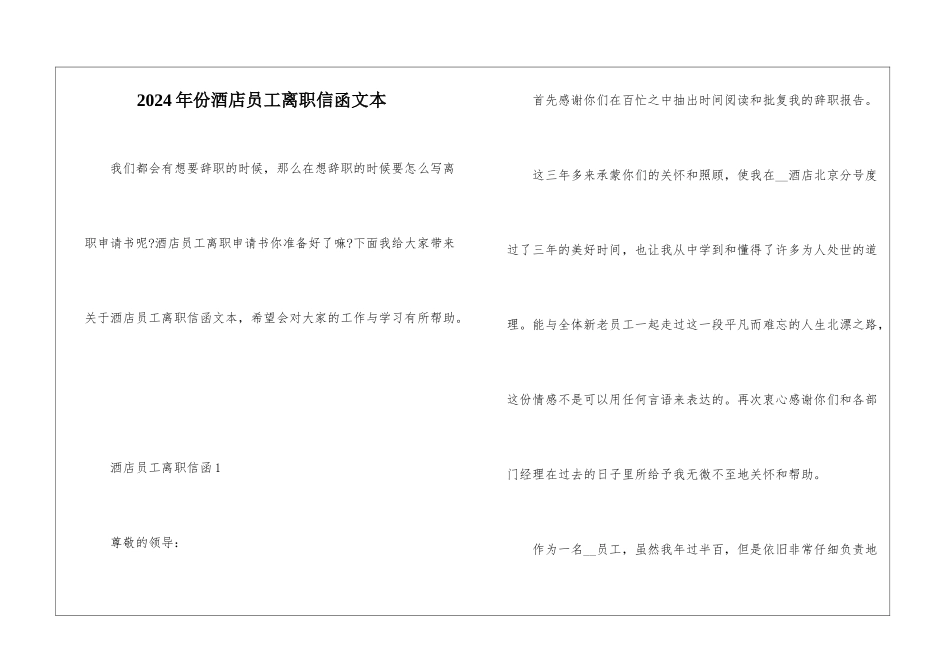 2024年份酒店员工离职信函文本

我们都会有想要辞职的时候，那么在想辞职的时候要怎么写离职申请书呢?酒店员工离职申请书你准备好了嘛?下面我给大家带来关于酒店员工离职信函文本，希望会对大家的工作与学习有所帮助。

酒店员工离职信函1

尊敬的领导：

首先感谢你们在百忙之中抽出时间阅读和批复我的辞职报告。

这三年多来承蒙你们的关怀和照顾，使我在__酒店北京分号度过了三年的美好时间，也让我从中学到和懂得了许多为人处世的道理。能与全体新老员工一起走过这一段平凡而难忘的人生北漂之路，这份情感不是可以用任何言语来表达的。再次衷心感谢你们和各部门经理在过去的日子里所给予我无微不至地关怀和帮助。

作为一名__员工，虽然我年过半百，但是依旧非常仔细负责地